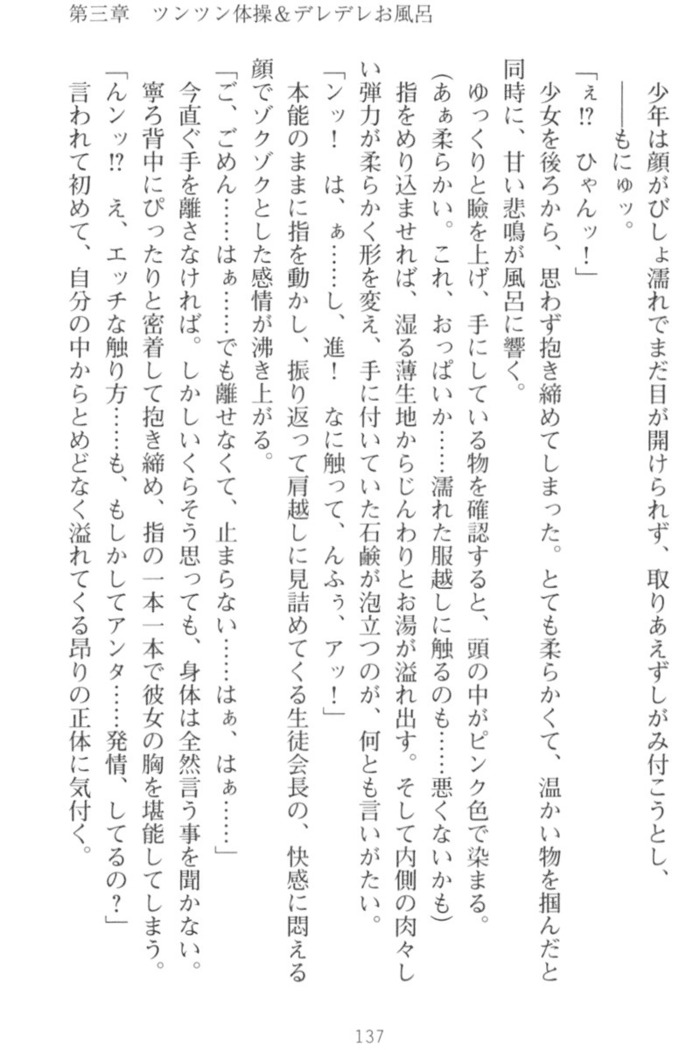 第三章　ツンツン体操＆デレデレお風呂

少年は顔がびしょ濡れでまだ目が開けられず、取りあえずしがみ付こうとし、

――もにゅッ。

「ぇ⁉　ひゃんッ！」

少女を後ろから、思わず抱き締めてしまった。とても柔らかくて、温かい物を掴んだと同時に、甘い悲鳴が風呂に響く。

ゆっくりと瞼を上げ、手にしている物を確認すると、頭の中がピンク色で染まる。

（あぁ柔らかい。これ、おっぱいか……濡れた服越しに触るのも……悪くないかも）

指をめり込ませれば、湿る薄生地からじんわりとお湯が溢れ出す。そして内側の肉々しい弾力が柔らかく形を変え、手に付いていた石鹸が泡立つのが、何とも言いがたい。

「ンッ！　は、ぁ……し、進！　なに触って、んふぅ、アッ！」

本能のままに指を動かし、振り返って肩越しに見詰めてくる生徒会長の、快感に悶える顔でゾクゾクとした感情が沸き上がる。

「ご、ごめん……はぁ……でも離せなくて、止まらない……はぁ、はぁ……」

今直ぐ手を離さなければ。しかしいくらそう思っても、身体は全然言う事を聞かない。寧ろ背中にぴったりと密着して抱き締め、指の一本一本で彼女の胸を堪能してしまう。

「んンッ⁉　え、エッチな触り方……も、もしかしてアンタ……発情、してるの？」

言われて初めて、自分の中からとめどなく溢れてくる昂りの正体に気付く。

137